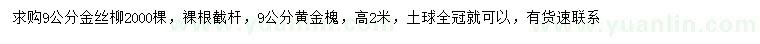 求购9公分金丝柳2000棵，裸根截杆，9公分黄金槐，高2米，土球全冠就可以，有货速联系

www.yuanlin.com